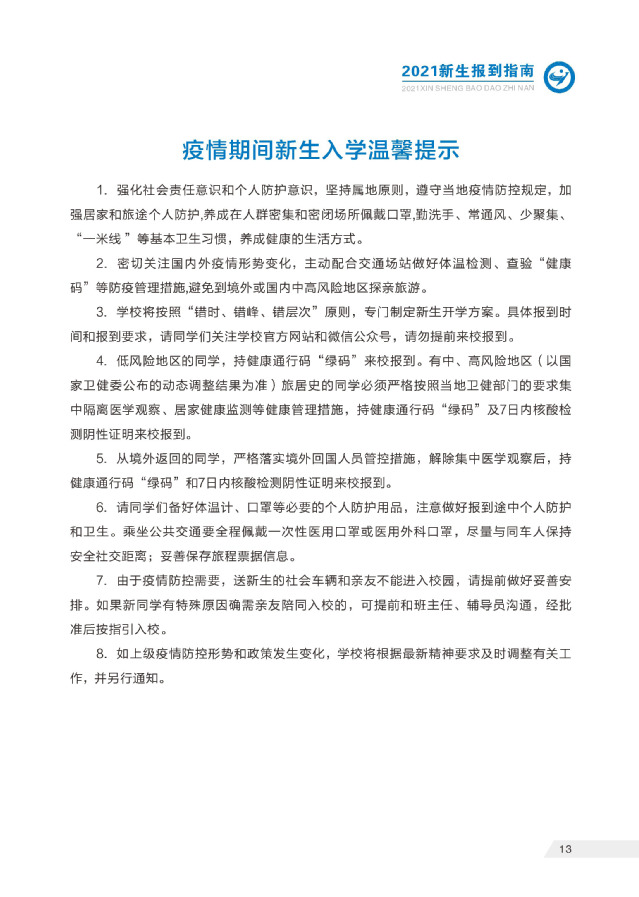 2021新生报到指南
2021XIN SHENG BAO DAO ZHI NAN

疫情期间新生入学温馨提示

1.强化社会责任意识和个人防护意识，坚持属地原则，遵守当地疫情防控规定，加强居家和旅途个人防护,养成在人群密集和密闭场所佩戴口罩,勤洗手、常通风、少聚集、“一米线”等基本卫生习惯，养成健康的生活方式。

2.密切关注国内外疫情形势变化，主动配合交通场站做好体温检测、查验“健康码”等防疫管理措施,避免到境外或国内中高风险地区探亲旅游。

3.学校将按照“错时、错峰、错层次”原则，专门制定新生开学方案。具体报到时间和报到要求，请同学们关注学校官方网站和微信公众号，请勿提前来校报到。

4.低风险地区的同学，持健康通行码“绿码”来校报到。有中、高风险地区（以国家卫健委公布的动态调整结果为准）旅居史的同学必须严格按照当地卫健部门的要求集中隔离医学观察、居家健康监测等健康管理措施，持健康通行码“绿码”及7日内核酸检测阴性证明来校报到。

5.从境外返回的同学，严格落实境外回国人员管控措施，解除集中医学观察后，持健康通行码“绿码”和7日内核酸检测阴性证明来校报到。

6.请同学们备好体温计、口罩等必要的个人防护用品，注意做好报到途中个人防护和卫生。乘坐公共交通要全程佩戴一次性医用口罩或医用外科口罩，尽量与同车人保持安全社交距离；妥善保存旅程票据信息。

7.由于疫情防控需要，送新生的社会车辆和亲友不能进入校园，请提前做好妥善安排。如果新同学有特殊原因确需亲友陪同入校的，可提前和班主任、辅导员沟通，经批准后按指引入校。

8.如上级疫情防控形势和政策发生变化，学校将根据最新精神要求及时调整有关工作，并另行通知。

13